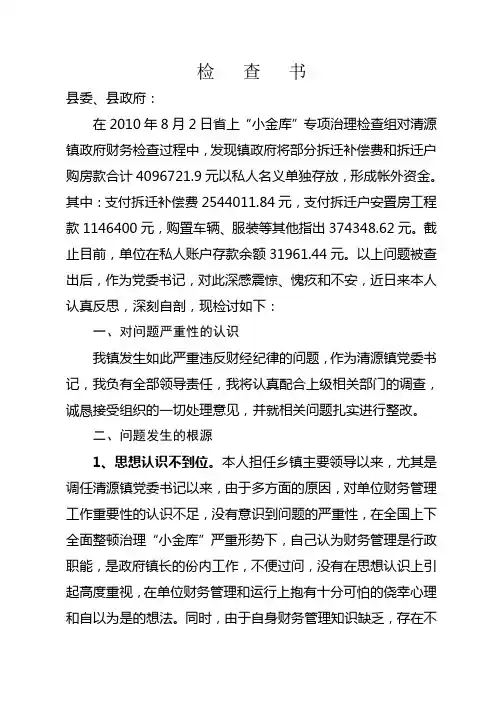 检　查　书

县委、县政府：

在 2010 年 8 月 2 日省上“小金库”专项治理检查组对清源镇政府财务检查过程中，发现镇政府将部分拆迁补偿费和拆迁户购房款合计 4096721.9 元以私人名义单独存放，形成帐外资金。其中：支付拆迁补偿费 2544011.84 元，支付拆迁户安置房工程款 1146400 元，购置车辆、服装等其他指出 374348.62 元。截止目前，单位在私人账户存款余额 31961.44 元。以上问题被查出后，作为党委书记，对此深感震惊、愧疚和不安，近日来本人认真反思，深刻自剖，现检讨如下：

一、对问题严重性的认识

我镇发生如此严重违反财经纪律的问题，作为清源镇党委书记，我负有全部领导责任，我将认真配合上级相关部门的调查，诚恳接受组织的一切处理意见，并就相关问题扎实进行整改。

二、问题发生的根源

1、思想认识不到位。本人担任乡镇主要领导以来，尤其是调任清源镇党委书记以来，由于多方面的原因，对单位财务管理工作重要性的认识不足，没有意识到问题的严重性，在全国上下全面整顿治理“小金库”严重形势下，自己认为财务管理是行政职能，是政府镇长的份内工作，不便过问，没有在思想认识上引起高度重视，在单位财务管理和运行上抱有十分可怕的侥幸心理和自以为是的想法。同时，由于自身财务管理知识缺乏，存在不